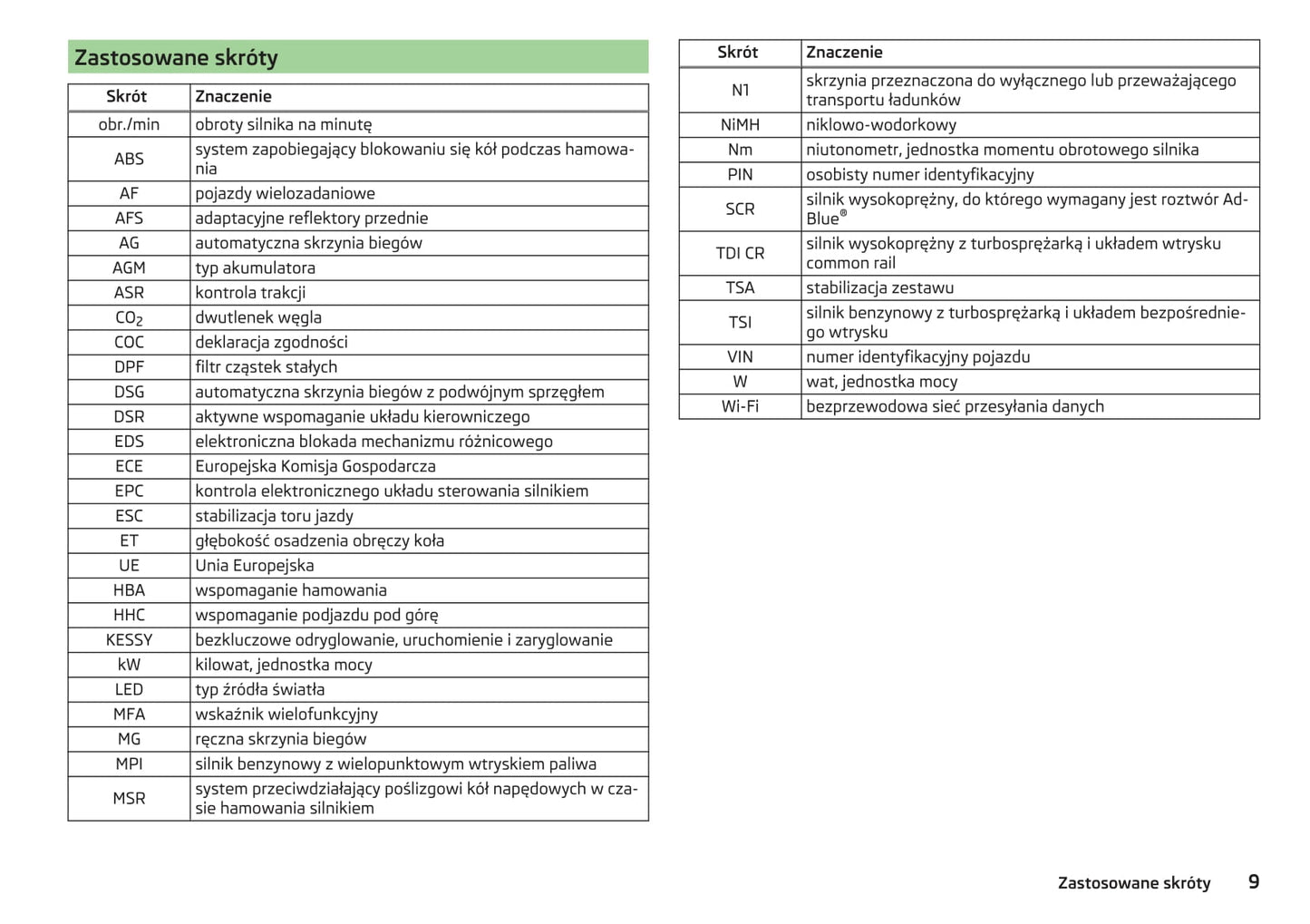 Zastosowane skróty

| Skrót | Znaczenie |
|---|---|
| obr./min | obroty silnika na minutę |
| ABS | system zapobiegający blokowaniu się kół podczas hamowania |
| AF | pojazdy wielozadaniowe |
| AFS | adaptacyjne reflektory przednie |
| AG | automatyczna skrzynia biegów |
| AGM | typ akumulatora |
| ASR | kontrola trakcji |
| $CO_2$ | dwutlenek węgla |
| COC | deklaracja zgodności |
| DPF | filtr cząstek stałych |
| DSG | automatyczna skrzynia biegów z podwójnym sprzęgłem |
| DSR | aktywne wspomaganie układu kierowniczego |
| EDS | elektroniczna blokada mechanizmu różnicowego |
| ECE | Europejska Komisja Gospodarcza |
| EPC | kontrola elektronicznego układu sterowania silnikiem |
| ESC | stabilizacja toru jazdy |
| ET | głębokość osadzenia obręczy koła |
| UE | Unia Europejska |
| HBA | wspomaganie hamowania |
| HHC | wspomaganie podjazdu pod górę |
| KESSY | bezkluczowe odryglowanie, uruchomienie i zaryglowanie |
| kW | kilowat, jednostka mocy |
| LED | typ źródła światła |
| MFA | wskaźnik wielofunkcyjny |
| MG | ręczna skrzynia biegów |
| MPI | silnik benzynowy z wielopunktowym wtryskiem paliwa |
| MSR | system przeciwdziałający poślizgowi kół napędowych w czasie hamowania silnikiem |

| Skrót | Znaczenie |
|---|---|
| N1 | skrzynia przeznaczona do wyłącznego lub przeważającego transportu ładunków |
| NiMH | niklowo-wodorkowy |
| Nm | niutonometr, jednostka momentu obrotowego silnika |
| PIN | osobisty numer identyfikacyjny |
| SCR | silnik wysokoprężny, do którego wymagany jest roztwór AdBlue® |
| TDI CR | silnik wysokoprężny z turbosprężarką i układem wtrysku common rail |
| TSA | stabilizacja zestawu |
| TSI | silnik benzynowy z turbosprężarką i układem bezpośredniego wtrysku |
| VIN | numer identyfikacyjny pojazdu |
| W | wat, jednostka mocy |
| Wi-Fi | bezprzewodowa sieć przesyłania danych |

Zastosowane skróty 9